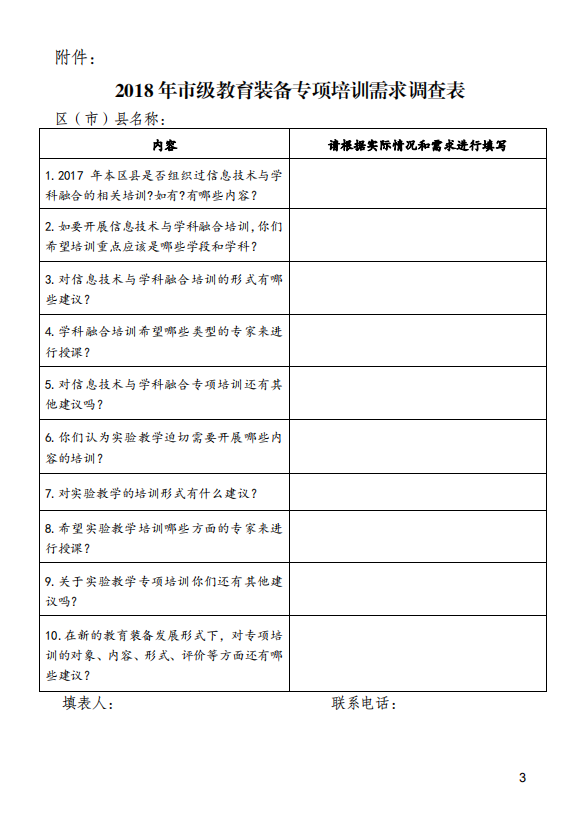 附件：

2018 年市级教育装备专项培训需求调查表

区（市）县名称：

| 内容 | 请根据实际情况和需求进行填写 |
|---|---|
| 1. 2017 年本区县是否组织过信息技术与学科融合的相关培训?如有?有哪些内容? | |
| 2. 如要开展信息技术与学科融合培训,你们希望培训重点应该是哪些学段和学科? | |
| 3. 对信息技术与学科融合培训的形式有哪些建议? | |
| 4. 学科融合培训希望哪些类型的专家来进行授课? | |
| 5. 对信息技术与学科融合专项培训还有其他建议吗? | |
| 6. 你们认为实验教学迫切需要开展哪些内容的培训? | |
| 7. 对实验教学的培训形式有什么建议? | |
| 8. 希望实验教学培训哪些方面的专家来进行授课? | |
| 9. 关于实验教学专项培训你们还有其他建议吗? | |
| 10. 在新的教育装备发展形式下，对专项培训的对象、内容、形式、评价等方面还有哪些建议? | |

填表人： 联系电话：

3